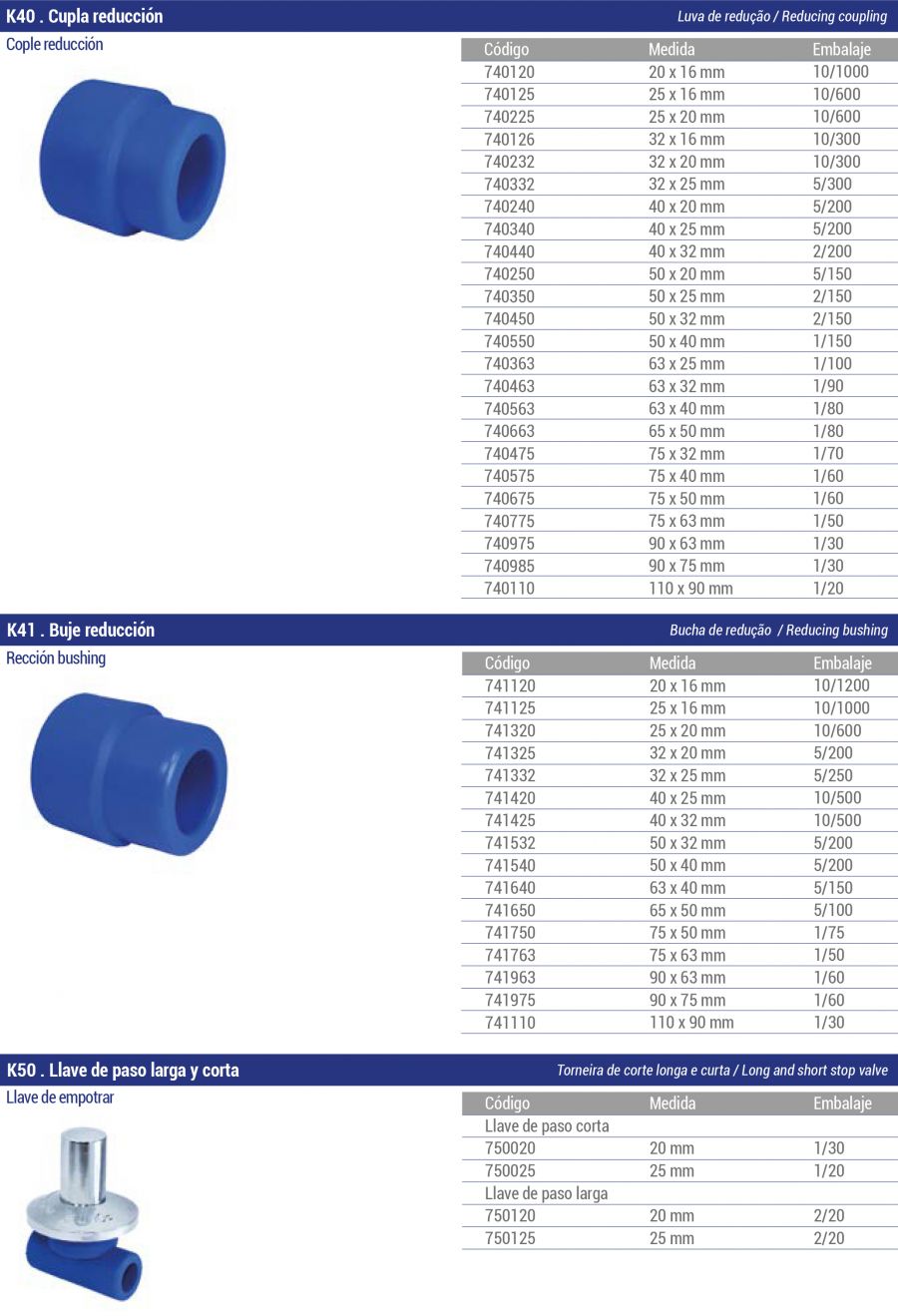 K40 . Cupla reducción

Luva de redução / Reducing coupling

Cople reducción

| Código | Medida | Embalaje |
|---|---|---|
| 740120 | 20 x 16 mm | 10/1000 |
| 740125 | 25 x 16 mm | 10/600 |
| 740225 | 25 x 20 mm | 10/600 |
| 740126 | 32 x 16 mm | 10/300 |
| 740232 | 32 x 20 mm | 10/300 |
| 740332 | 32 x 25 mm | 5/300 |
| 740240 | 40 x 20 mm | 5/200 |
| 740340 | 40 x 25 mm | 5/200 |
| 740440 | 40 x 32 mm | 2/200 |
| 740250 | 50 x 20 mm | 5/150 |
| 740350 | 50 x 25 mm | 2/150 |
| 740450 | 50 x 32 mm | 2/150 |
| 740550 | 50 x 40 mm | 1/150 |
| 740363 | 63 x 25 mm | 1/100 |
| 740463 | 63 x 32 mm | 1/90 |
| 740563 | 63 x 40 mm | 1/80 |
| 740663 | 65 x 50 mm | 1/80 |
| 740475 | 75 x 32 mm | 1/70 |
| 740575 | 75 x 40 mm | 1/60 |
| 740675 | 75 x 50 mm | 1/60 |
| 740775 | 75 x 63 mm | 1/50 |
| 740975 | 90 x 63 mm | 1/30 |
| 740985 | 90 x 75 mm | 1/30 |
| 740110 | 110 x 90 mm | 1/20 |

K41 . Buje reducción

Bucha de redução / Reducing bushing

Rección bushing

| Código | Medida | Embalaje |
|---|---|---|
| 741120 | 20 x 16 mm | 10/1200 |
| 741125 | 25 x 16 mm | 10/1000 |
| 741320 | 25 x 20 mm | 10/600 |
| 741325 | 32 x 20 mm | 5/200 |
| 741332 | 32 x 25 mm | 5/250 |
| 741420 | 40 x 25 mm | 10/500 |
| 741425 | 40 x 32 mm | 10/500 |
| 741532 | 50 x 32 mm | 5/200 |
| 741540 | 50 x 40 mm | 5/200 |
| 741640 | 63 x 40 mm | 5/150 |
| 741650 | 65 x 50 mm | 5/100 |
| 741750 | 75 x 50 mm | 1/75 |
| 741763 | 75 x 63 mm | 1/50 |
| 741963 | 90 x 63 mm | 1/60 |
| 741975 | 90 x 75 mm | 1/60 |
| 741110 | 110 x 90 mm | 1/30 |

K50 . Llave de paso larga y corta

Torneira de corte longa e curta / Long and short stop valve

Llave de empotrar

| Código | Medida | Embalaje |
|---|---|---|
| Llave de paso corta | | |
| 750020 | 20 mm | 1/30 |
| 750025 | 25 mm | 1/20 |
| Llave de paso larga | | |
| 750120 | 20 mm | 2/20 |
| 750125 | 25 mm | 2/20 |